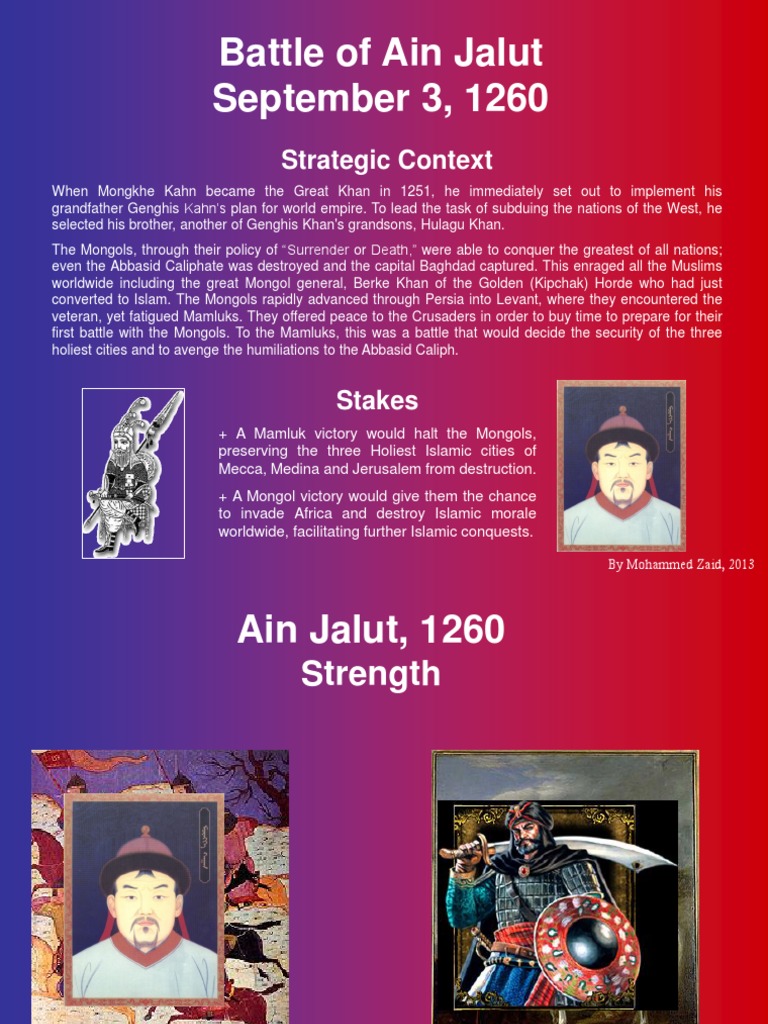 Battle of Ain Jalut
September 3, 1260

Strategic Context

When Mongkhe Kahn became the Great Khan in 1251, he immediately set out to implement his grandfather Genghis Kahn's plan for world empire. To lead the task of subduing the nations of the West, he selected his brother, another of Genghis Khan's grandsons, Hulagu Khan.

The Mongols, through their policy of "Surrender or Death," were able to conquer the greatest of all nations; even the Abbasid Caliphate was destroyed and the capital Baghdad captured. This enraged all the Muslims worldwide including the great Mongol general, Berke Khan of the Golden (Kipchak) Horde who had just converted to Islam. The Mongols rapidly advanced through Persia into Levant, where they encountered the veteran, yet fatigued Mamluks. They offered peace to the Crusaders in order to buy time to prepare for their first battle with the Mongols. To the Mamluks, this was a battle that would decide the security of the three holiest cities and to avenge the humiliations to the Abbasid Caliph.

Stakes

+ A Mamluk victory would halt the Mongols, preserving the three Holiest Islamic cities of Mecca, Medina and Jerusalem from destruction.

+ A Mongol victory would give them the chance to invade Africa and destroy Islamic morale worldwide, facilitating further Islamic conquests.

By Mohammed Zaid, 2013

Ain Jalut, 1260
Strength